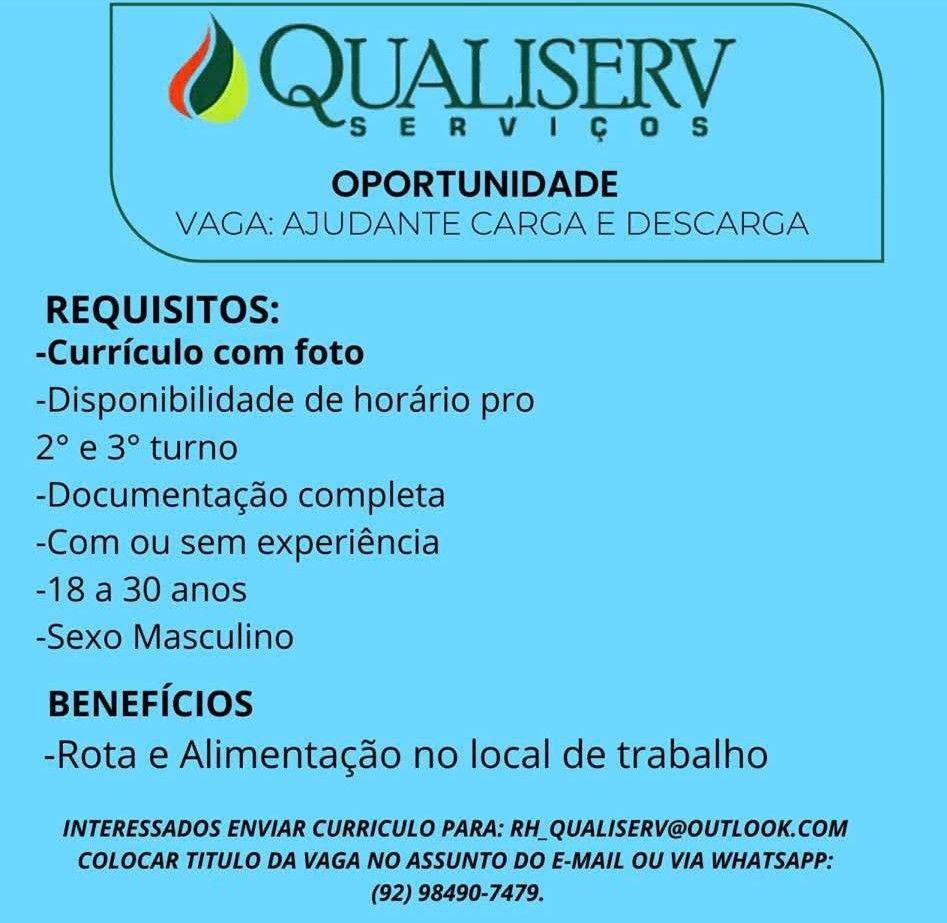 QUALISERV
SERVIÇOS

OPORTUNIDADE
VAGA: AJUDANTE CARGA E DESCARGA

REQUISITOS:
-Currículo com foto
-Disponibilidade de horário pro 2° e 3° turno
-Documentação completa
-Com ou sem experiência
-18 a 30 anos
-Sexo Masculino

BENEFÍCIOS
-Rota e Alimentação no local de trabalho

INTERESSADOS ENVIAR CURRICULO PARA: RH_QUALISERV@OUTLOOK.COM COLOCAR TITULO DA VAGA NO ASSUNTO DO E-MAIL OU VIA WHATSAPP: (92) 98490-7479.